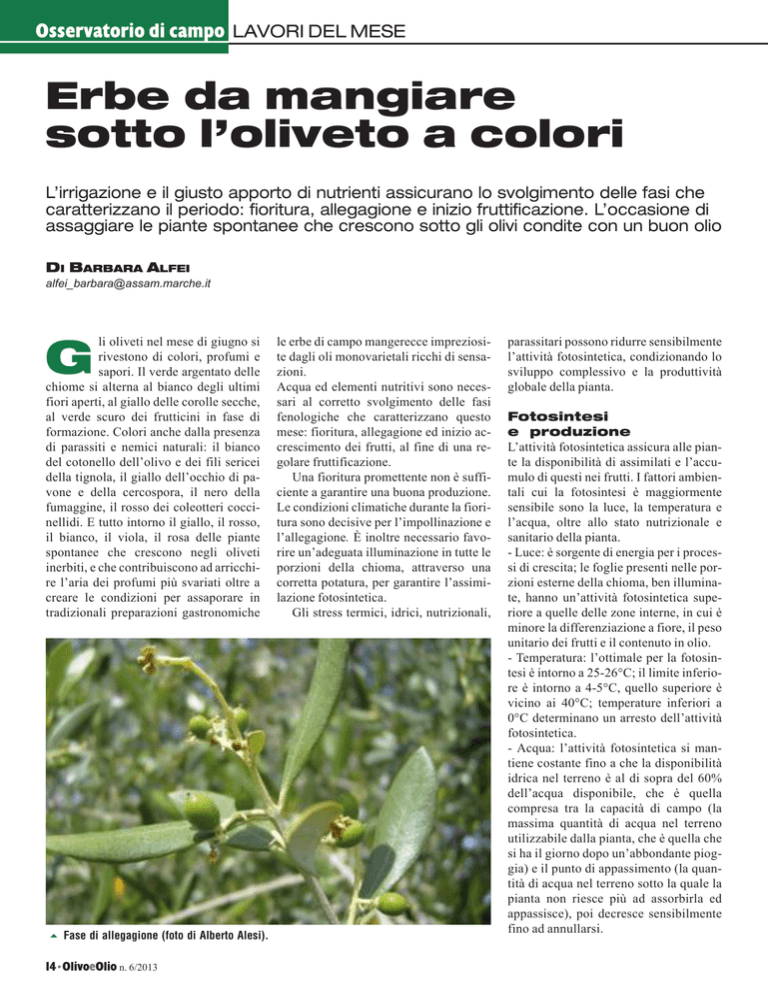 Osservatorio di campo LAVORI DEL MESE

Erbe da mangiare sotto l'oliveto a colori

L'irrigazione e il giusto apporto di nutrienti assicurano lo svolgimento delle fasi che caratterizzano il periodo: fioritura, allegagione e inizio fruttificazione. L'occasione di assaggiare le piante spontanee che crescono sotto gli olivi condite con un buon olio

DI BARBARA ALFEI
alfei_barbara@assam.marche.it

Gli oliveti nel mese di giugno si rivestono di colori, profumi e sapori. Il verde argentato delle chiome si alterna al bianco degli ultimi fiori aperti, al giallo delle corolle secche, al verde scuro dei frutticini in fase di formazione. Colori anche dalla presenza di parassiti e nemici naturali: il bianco del cotonello dell'olivo e dei fili sericei della tignola, il giallo dell'occhio di pavone e della cercospora, il nero della fumaggine, il rosso dei coleotteri coccinellidi. E tutto intorno il giallo, il rosso, il bianco, il viola, il rosa delle piante spontanee che crescono negli oliveti inerbiti, e che contribuiscono ad arricchire l'aria dei profumi più svariati oltre a creare le condizioni per assaporare in tradizionali preparazioni gastronomiche le erbe di campo mangerecce impreziosite dagli oli monovarietali ricchi di sensazioni.

Acqua ed elementi nutritivi sono necessari al corretto svolgimento delle fasi fenologiche che caratterizzano questo mese: fioritura, allegagione ed inizio accrescimento dei frutti, al fine di una regolare fruttificazione.

Una fioritura promettente non è sufficiente a garantire una buona produzione. Le condizioni climatiche durante la fioritura sono decisive per l'impollinazione e l'allegagione. È inoltre necessario favorire un'adeguata illuminazione in tutte le porzioni della chioma, attraverso una corretta potatura, per garantire l'assimilazione fotosintetica.

Gli stress termici, idrici, nutrizionali, parassitari possono ridurre sensibilmente l'attività fotosintetica, condizionando lo sviluppo complessivo e la produttività globale della pianta.

Fotosintesi e produzione

L'attività fotosintetica assicura alle piante la disponibilità di assimilati e l'accumulo di questi nei frutti. I fattori ambientali cui la fotosintesi è maggiormente sensibile sono la luce, la temperatura e l'acqua, oltre allo stato nutrizionale e sanitario della pianta.
- Luce: è sorgente di energia per i processi di crescita; le foglie presenti nelle porzioni esterne della chioma, ben illuminate, hanno un'attività fotosintetica superiore a quelle delle zone interne, in cui è minore la differenziazione a fiore, il peso unitario dei frutti e il contenuto in olio.
- Temperatura: l'ottimale per la fotosintesi è intorno a 25-26°C; il limite inferiore è intorno a 4-5°C, quello superiore è vicino ai 40°C; temperature inferiori a 0°C determinano un arresto dell'attività fotosintetica.
- Acqua: l'attività fotosintetica si mantiene costante fino a che la disponibilità idrica nel terreno è al di sopra del 60% dell'acqua disponibile, che è quella compresa tra la capacità di campo (la massima quantità di acqua nel terreno utilizzabile dalla pianta, che è quella che si ha il giorno dopo un'abbondante pioggia) e il punto di appassimento (la quantità di acqua nel terreno sotto la quale la pianta non riesce più ad assorbirla ed appassisce), poi decresce sensibilmente fino ad annullarsi.

Fase di allegagione (foto di Alberto Alesi).

14 • OlivoeOlio n. 6/2013